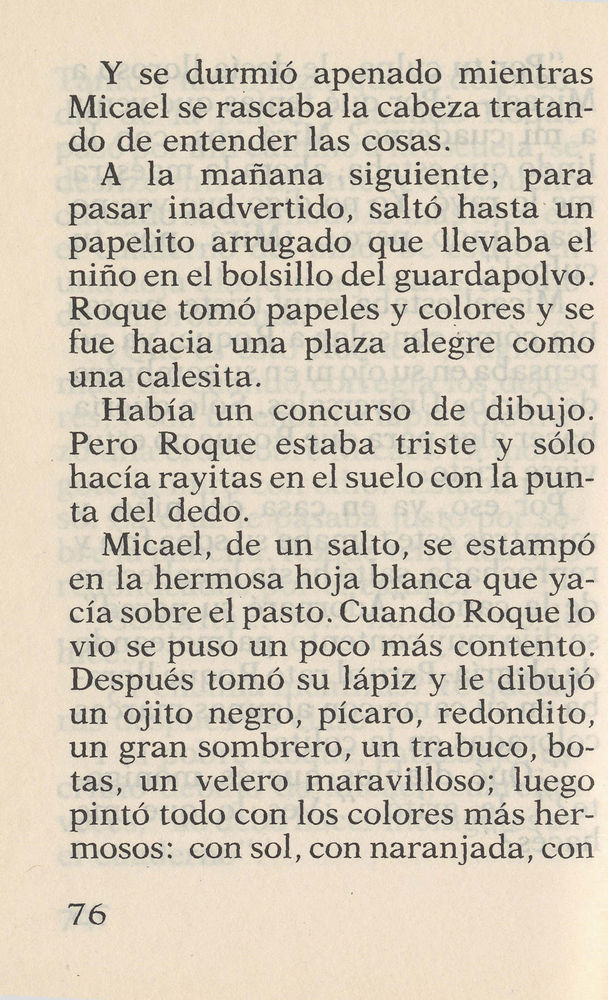 Y se durmió apenado mientras Micael se rascaba la cabeza tratando de entender las cosas.

A la mañana siguiente, para pasar inadvertido, saltó hasta un papelito arrugado que llevaba el niño en el bolsillo del guardapolvo. Roque tomó papeles y colores y se fue hacia una plaza alegre como una calesita.

Había un concurso de dibujo. Pero Roque estaba triste y sólo hacía rayitas en el suelo con la punta del dedo.

Micael, de un salto, se estampó en la hermosa hoja blanca que yacía sobre el pasto. Cuando Roque lo vio se puso un poco más contento. Después tomó su lápiz y le dibujó un ojito negro, pícaro, redondito, un gran sombrero, un trabuco, botas, un velero maravilloso; luego pintó todo con los colores más hermosos: con sol, con naranjada, con

76